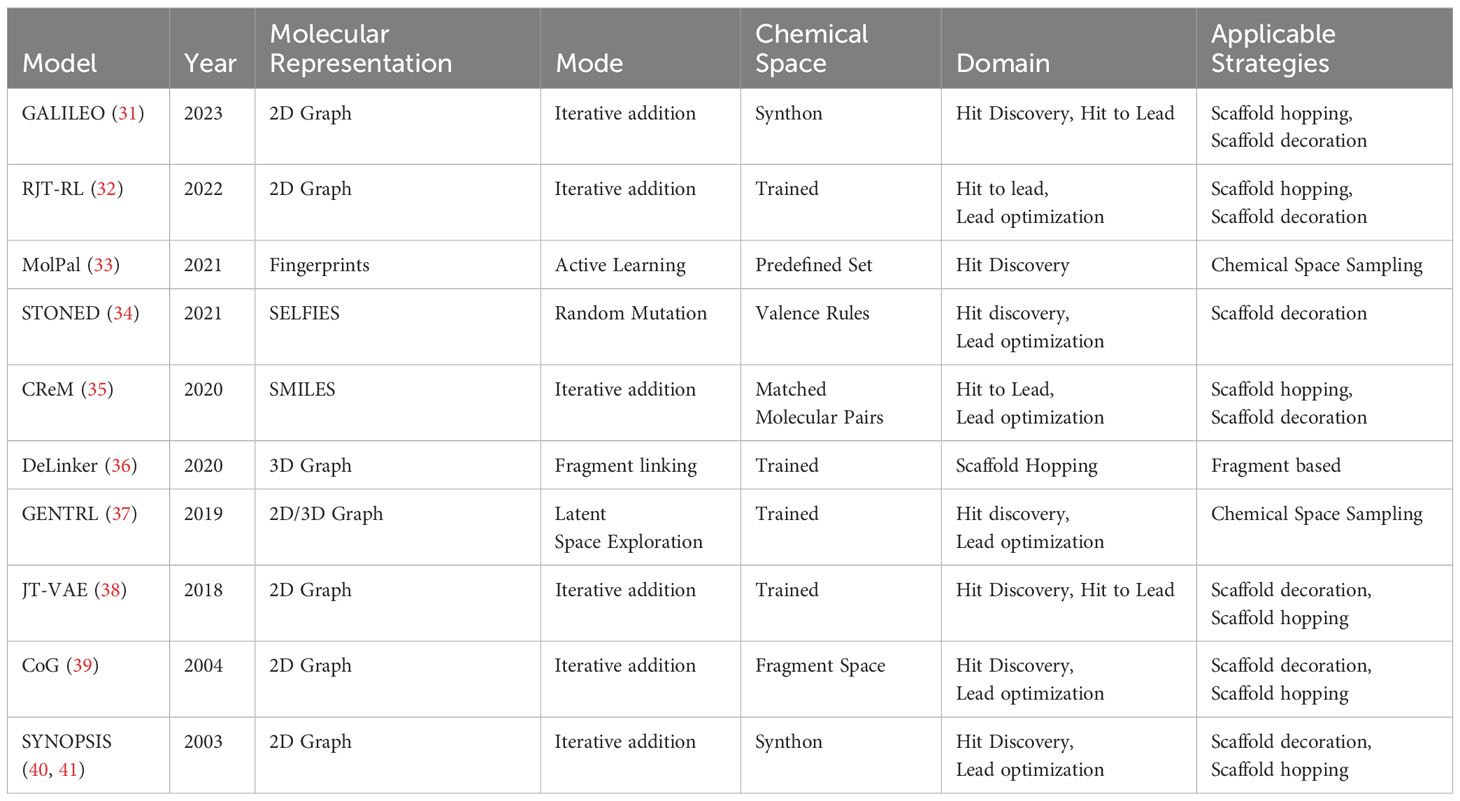 | Model | Year | Molecular Representation | Mode | Chemical Space | Domain | Applicable Strategies |
|---|---|---|---|---|---|---|
| GALILEO (31) | 2023 | 2D Graph | Iterative addition | Synthon | Hit Discovery, Hit to Lead | Scaffold hopping, Scaffold decoration |
| RJT-RL (32) | 2022 | 2D Graph | Iterative addition | Trained | Hit to lead, Lead optimization | Scaffold hopping, Scaffold decoration |
| MolPal (33) | 2021 | Fingerprints | Active Learning | Predefined Set | Hit Discovery | Chemical Space Sampling |
| STONED (34) | 2021 | SELFIES | Random Mutation | Valence Rules | Hit discovery, Lead optimization | Scaffold decoration |
| CReM (35) | 2020 | SMILES | Iterative addition | Matched Molecular Pairs | Hit to Lead, Lead optimization | Scaffold hopping, Scaffold decoration |
| DeLinker (36) | 2020 | 3D Graph | Fragment linking | Trained | Scaffold Hopping | Fragment based |
| GENTRL (37) | 2019 | 2D/3D Graph | Latent Space Exploration | Trained | Hit discovery, Lead optimization | Chemical Space Sampling |
| JT-VAE (38) | 2018 | 2D Graph | Iterative addition | Trained | Hit Discovery, Hit to Lead | Scaffold decoration, Scaffold hopping |
| CoG (39) | 2004 | 2D Graph | Iterative addition | Fragment Space | Hit Discovery, Lead optimization | Scaffold decoration, Scaffold hopping |
| SYNOPSIS (40, 41) | 2003 | 2D Graph | Iterative addition | Synthon | Hit Discovery, Lead optimization | Scaffold decoration, Scaffold hopping |